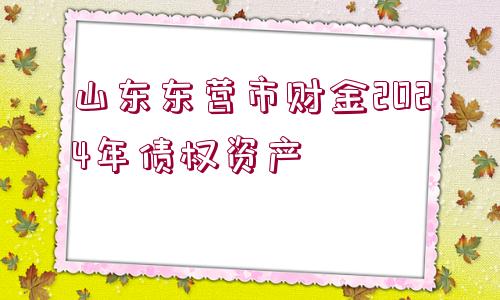 山东东营市财金2024年债权资产